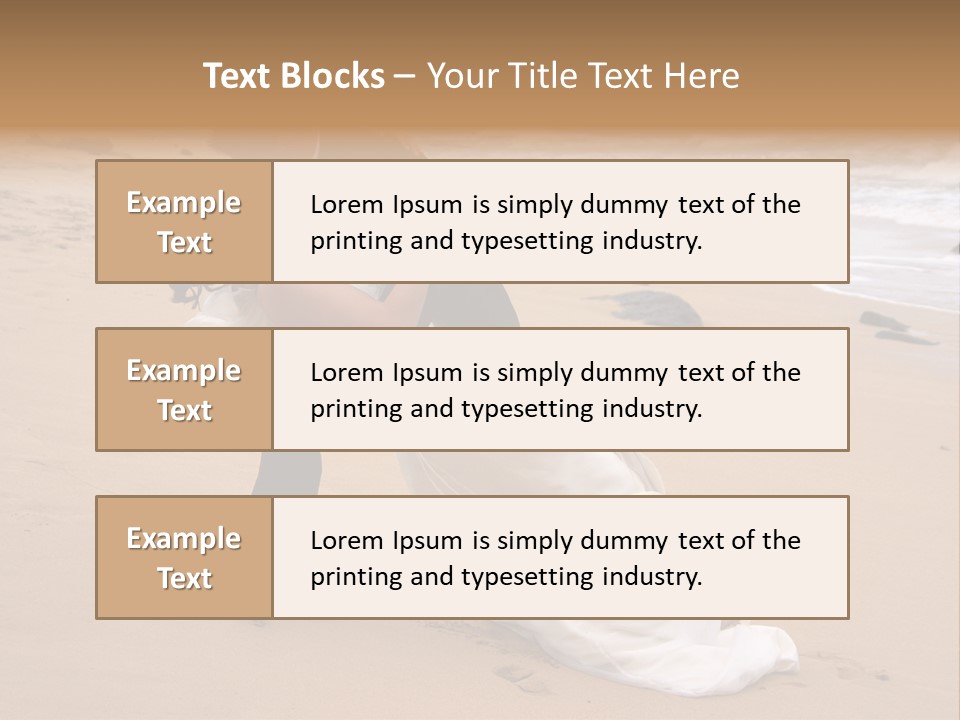 Text Blocks – Your Title Text Here

Example Text

Lorem Ipsum is simply dummy text of the printing and typesetting industry.

Example Text

Lorem Ipsum is simply dummy text of the printing and typesetting industry.

Example Text

Lorem Ipsum is simply dummy text of the printing and typesetting industry.